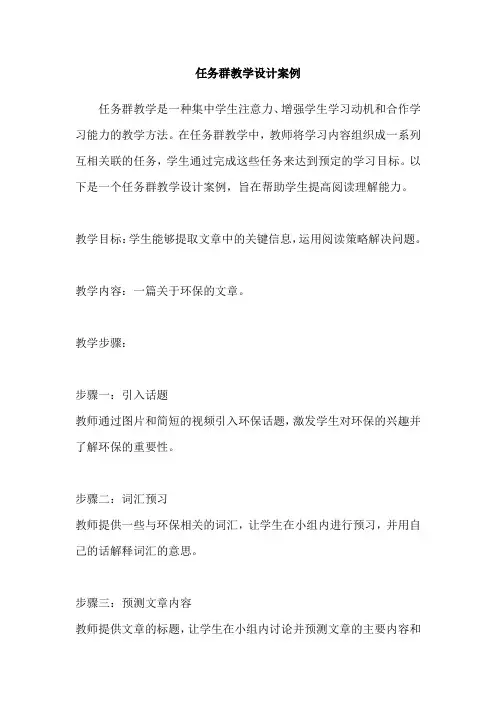 任务群教学设计案例

任务群教学是一种集中学生注意力、增强学生学习动机和合作学习能力的教学方法。在任务群教学中，教师将学习内容组织成一系列互相关联的任务，学生通过完成这些任务来达到预定的学习目标。以下是一个任务群教学设计案例，旨在帮助学生提高阅读理解能力。

教学目标：学生能够提取文章中的关键信息，运用阅读策略解决问题。

教学内容：一篇关于环保的文章。

教学步骤：

步骤一：引入话题
教师通过图片和简短的视频引入环保话题，激发学生对环保的兴趣并了解环保的重要性。

步骤二：词汇预习
教师提供一些与环保相关的词汇，让学生在小组内进行预习，并用自己的话解释词汇的意思。

步骤三：预测文章内容
教师提供文章的标题，让学生在小组内讨论并预测文章的主要内容和